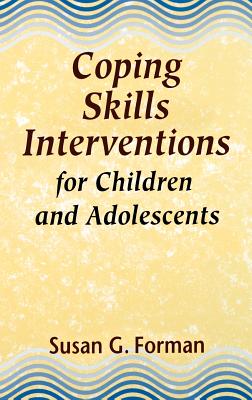 Coping Skills Interventions for Children and Adolescents

Susan G. Forman